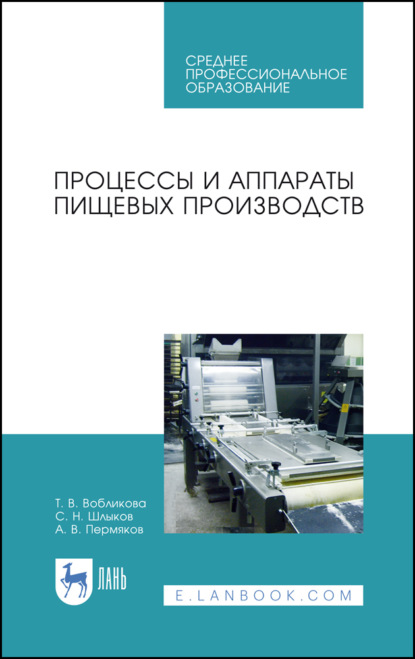 СРЕДНЕЕ ПРОФЕССИОНАЛЬНОЕ ОБРАЗОВАНИЕ

ПРОЦЕССЫ И АППАРАТЫ ПИЩЕВЫХ ПРОИЗВОДСТВ

Т. В. Вобликова
С. Н. Шлыков
А. В. Пермяков

ЛАНЬ

E.LANBOOK.COM